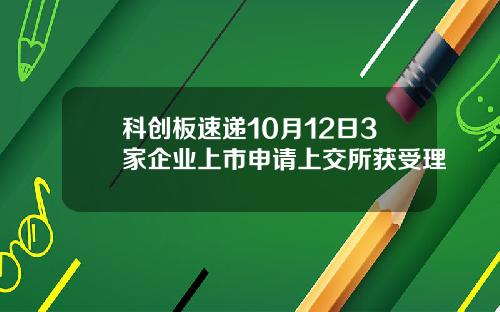 科创板速递10月12日3家企业上市申请上交所获受理